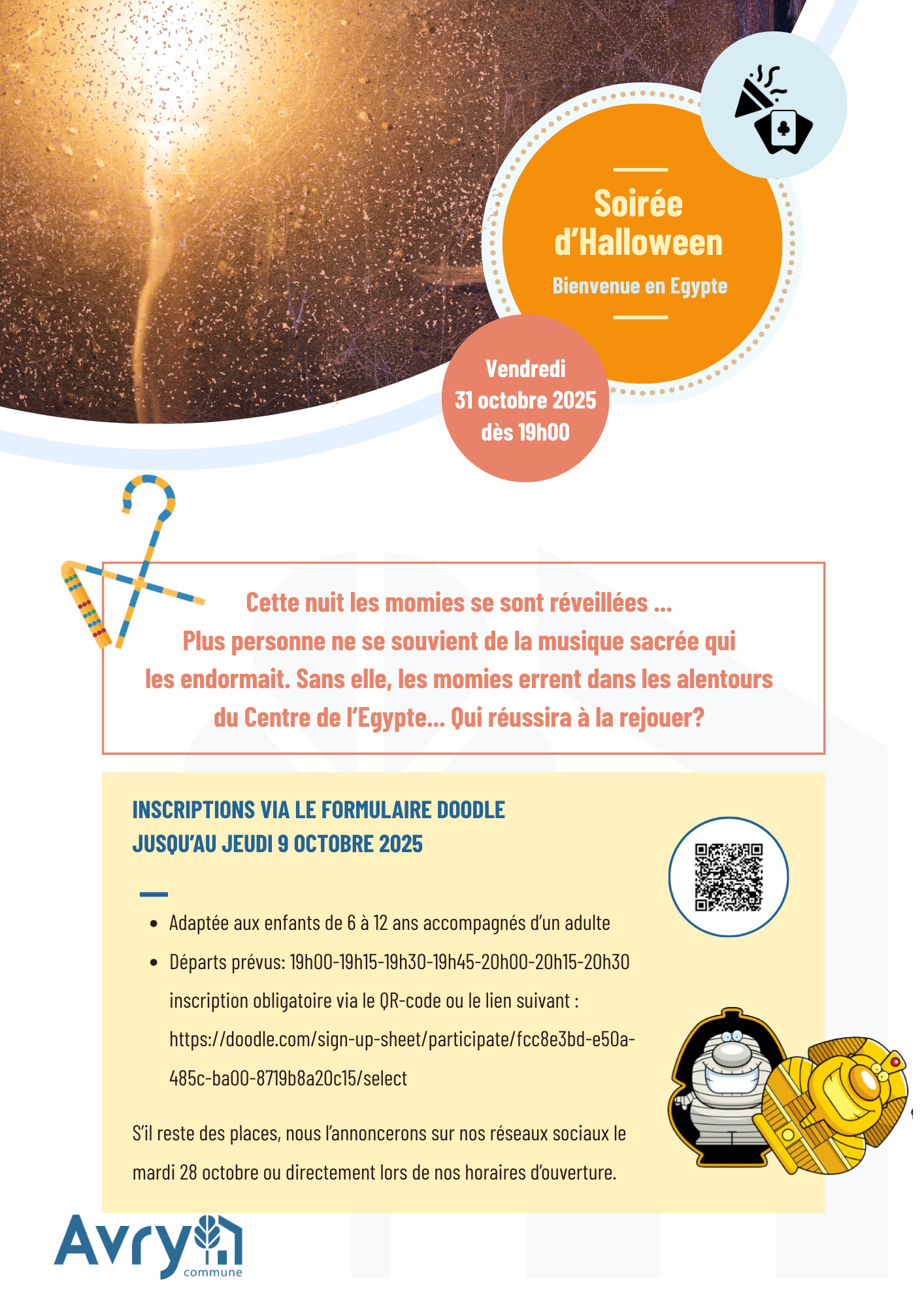 Soirée d'Halloween

Bienvenue en Egypte

Vendredi
31 octobre 2025
dès 19h00

Cette nuit les momies se sont réveillées ... Plus personne ne se souvient de la musique sacrée qui les endormait. Sans elle, les momies errent dans les alentours du Centre de l'Egypte... Qui réussira à la rejouer?

INSCRIPTIONS VIA LE FORMULAIRE DOODLE
JUSQU'AU JEUDI 9 OCTOBRE 2025

• Adaptée aux enfants de 6 à 12 ans accompagnés d'un adulte
• Départs prévus: 19h00-19h15-19h30-19h45-20h00-20h15-20h30 inscription obligatoire via le QR-code ou le lien suivant : https://doodle.com/sign-up-sheet/participate/fcc8e3bd-e50a-485c-ba00-8719b8a20c15/select

S'il reste des places, nous l'annoncerons sur nos réseaux sociaux le mardi 28 octobre ou directement lors de nos horaires d'ouverture.

Avry
commune